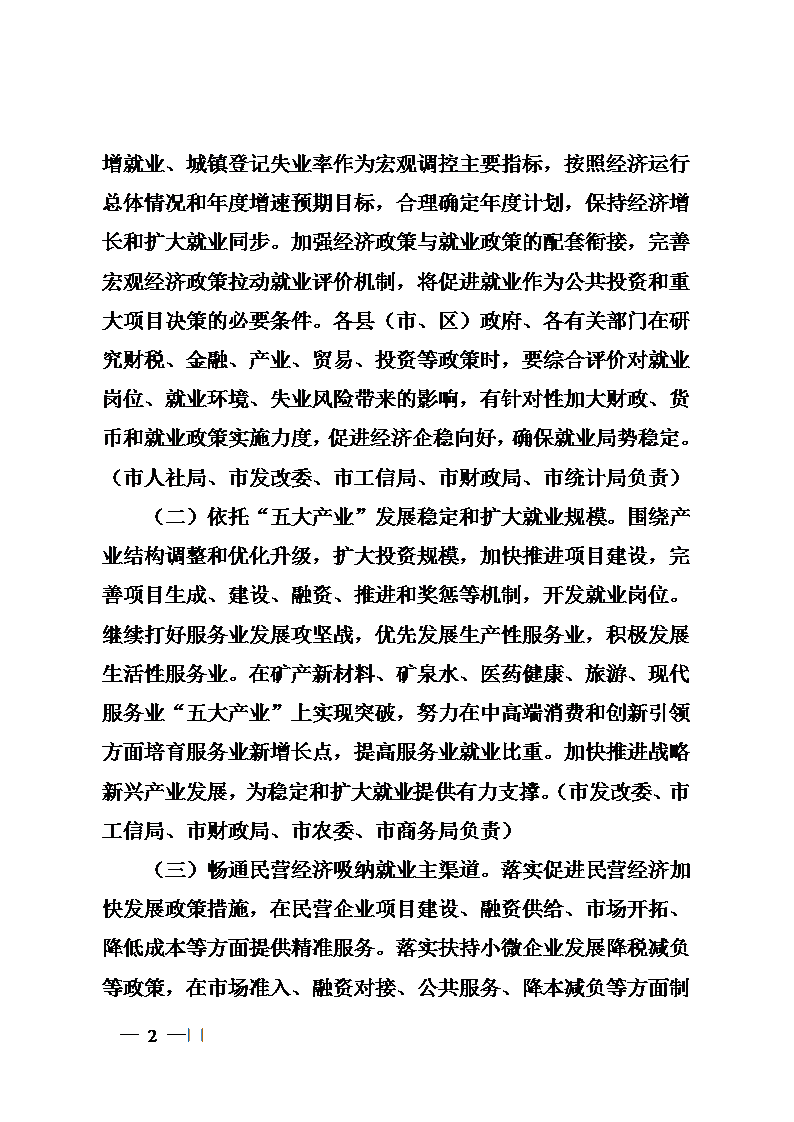 增就业、城镇登记失业率作为宏观调控主要指标，按照经济运行总体情况和年度增速预期目标，合理确定年度计划，保持经济增长和扩大就业同步。加强经济政策与就业政策的配套衔接，完善宏观经济政策拉动就业评价机制，将促进就业作为公共投资和重大项目决策的必要条件。各县（市、区）政府、各有关部门在研究财税、金融、产业、贸易、投资等政策时，要综合评价对就业岗位、就业环境、失业风险带来的影响，有针对性加大财政、货币和就业政策实施力度，促进经济企稳向好，确保就业局势稳定。（市人社局、市发改委、市工信局、市财政局、市统计局负责）

（二）依托“五大产业”发展稳定和扩大就业规模。围绕产业结构调整和优化升级，扩大投资规模，加快推进项目建设，完善项目生成、建设、融资、推进和奖惩等机制，开发就业岗位。继续打好服务业发展攻坚战，优先发展生产性服务业，积极发展生活性服务业。在矿产新材料、矿泉水、医药健康、旅游、现代服务业“五大产业”上实现突破，努力在中高端消费和创新引领方面培育服务业新增长点，提高服务业就业比重。加快推进战略新兴产业发展，为稳定和扩大就业提供有力支撑。（市发改委、市工信局、市财政局、市农委、市商务局负责）

（三）畅通民营经济吸纳就业主渠道。落实促进民营经济加快发展政策措施，在民营企业项目建设、融资供给、市场开拓、降低成本等方面提供精准服务。落实扶持小微企业发展降税减负等政策，在市场准入、融资对接、公共服务、降本减负等方面制

— 2 —